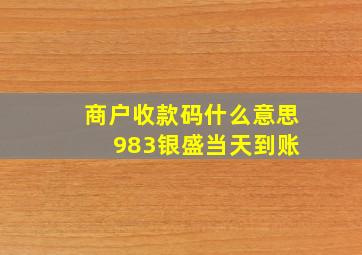 商户收款码什么意思
983银盛当天到账